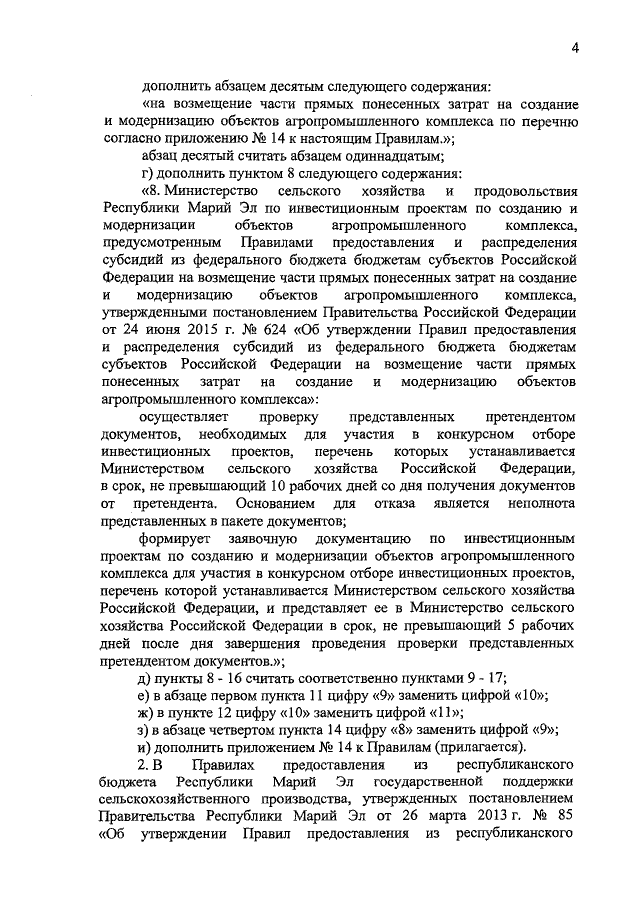 4

дополнить абзацем десятым следующего содержания:

«на возмещение части прямых понесенных затрат на создание и модернизацию объектов агропромышленного комплекса по перечню согласно приложению № 14 к настоящим Правилам.»;

абзац десятый считать абзацем одиннадцатым;

г) дополнить пунктом 8 следующего содержания:

«8. Министерство сельского хозяйства и продовольствия Республики Марий Эл по инвестиционным проектам по созданию и модернизации объектов агропромышленного комплекса, предусмотренным Правилами предоставления и распределения субсидий из федерального бюджета бюджетам субъектов Российской Федерации на возмещение части прямых понесенных затрат на создание и модернизацию объектов агропромышленного комплекса, утвержденными постановлением Правительства Российской Федерации от 24 июня 2015 г. № 624 «Об утверждении Правил предоставления и распределения субсидий из федерального бюджета бюджетам субъектов Российской Федерации на возмещение части прямых понесенных затрат на создание и модернизацию объектов агропромышленного комплекса»:

осуществляет проверку представленных претендентом документов, необходимых для участия в конкурсном отборе инвестиционных проектов, перечень которых устанавливается Министерством сельского хозяйства Российской Федерации, в срок, не превышающий 10 рабочих дней со дня получения документов от претендента. Основанием для отказа является неполнота представленных в пакете документов;

формирует заявочную документацию по инвестиционным проектам по созданию и модернизации объектов агропромышленного комплекса для участия в конкурсном отборе инвестиционных проектов, перечень которой устанавливается Министерством сельского хозяйства Российской Федерации, и представляет ее в Министерство сельского хозяйства Российской Федерации в срок, не превышающий 5 рабочих дней после дня завершения проведения проверки представленных претендентом документов.»;

д) пункты 8 - 16 считать соответственно пунктами 9 - 17;

е) в абзаце первом пункта 11 цифру «9» заменить цифрой «10»;

ж) в пункте 12 цифру «10» заменить цифрой «11»;

з) в абзаце четвертом пункта 14 цифру «8» заменить цифрой «9»;

и) дополнить приложением № 14 к Правилам (прилагается).

2. В Правилах предоставления из республиканского бюджета Республики Марий Эл государственной поддержки сельскохозяйственного производства, утвержденных постановлением Правительства Республики Марий Эл от 26 марта 2013 г. № 85 «Об утверждении Правил предоставления из республиканского